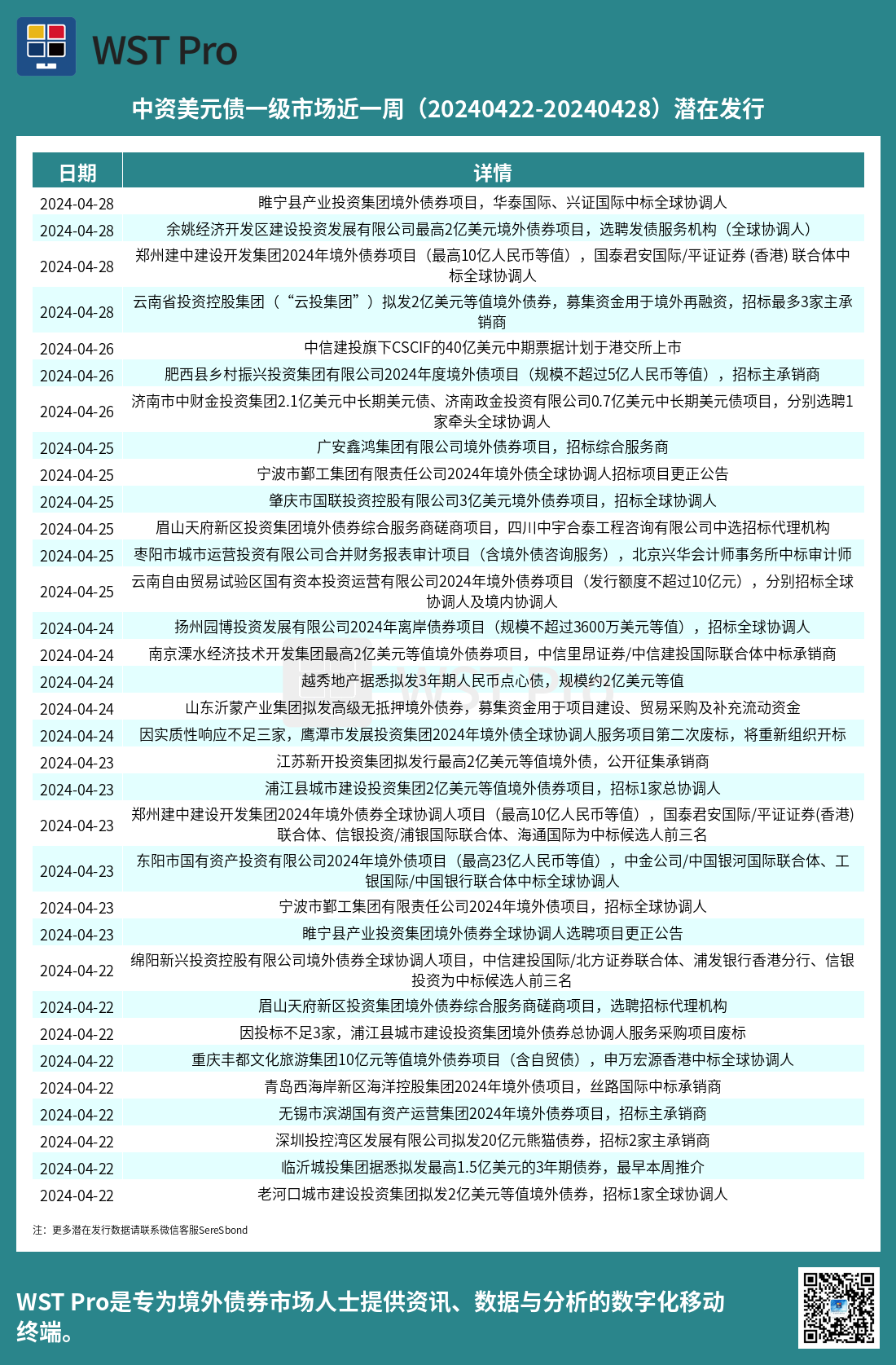 WST Pro

中资美元债一级市场近一周（20240422-20240428）潜在发行

| 日期 | 详情 |
|---|---|
| 2024-04-28 | 睢宁县产业投资集团境外债券项目，华泰国际、兴证国际中标全球协调人 |
| 2024-04-28 | 余姚经济开发区建设投资发展有限公司最高2亿美元境外债券项目，选聘发债服务机构（全球协调人） |
| 2024-04-28 | 郑州建中建设开发集团2024年境外债券项目（最高10亿人民币等值），国泰君安国际/平证证券 (香港) 联合体中标全球协调人 |
| 2024-04-28 | 云南省投资控股集团（“云投集团”）拟发2亿美元等值境外债券，募集资金用于境外再融资，招标最多3家主承销商 |
| 2024-04-26 | 中信建投旗下CSCIF的40亿美元中期票据计划于港交所上市 |
| 2024-04-26 | 肥西县乡村振兴投资集团有限公司2024年度境外债项目（规模不超过5亿人民币等值），招标主承销商 |
| 2024-04-26 | 济南市中财金投资集团2.1亿美元中长期美元债、济南政金投资有限公司0.7亿美元中长期美元债项目，分别选聘1家牵头全球协调人 |
| 2024-04-25 | 广安鑫鸿集团有限公司境外债券项目，招标综合服务商 |
| 2024-04-25 | 宁波市鄞工集团有限责任公司2024年境外债全球协调人招标项目更正公告 |
| 2024-04-25 | 肇庆市国联投资控股有限公司3亿美元境外债券项目，招标全球协调人 |
| 2024-04-25 | 眉山天府新区投资集团境外债券综合服务商磋商项目，四川中宇合泰工程咨询有限公司中选招标代理机构 |
| 2024-04-25 | 枣阳市城市运营投资有限公司合并财务报表审计项目（含境外债咨询服务），北京兴华会计师事务所中标审计师 |
| 2024-04-25 | 云南自由贸易试验区国有资本投资运营有限公司2024年境外债券项目（发行额度不超过10亿元），分别招标全球协调人及境内协调人 |
| 2024-04-24 | 扬州园博投资发展有限公司2024年离岸债券项目（规模不超过3600万美元等值），招标全球协调人 |
| 2024-04-24 | 南京溧水经济技术开发集团最高2亿美元等值境外债券项目，中信里昂证券/中信建投国际联合体中标承销商 |
| 2024-04-24 | 越秀地产据悉拟发3年期人民币点心债，规模约2亿美元等值 |
| 2024-04-24 | 山东沂蒙产业集团拟发高级无抵押境外债券，募集资金用于项目建设、贸易采购及补充流动资金 |
| 2024-04-24 | 因实质性响应不足三家，鹰潭市发展投资集团2024年境外债全球协调人服务项目第二次废标，将重新组织开标 |
| 2024-04-23 | 江苏新开投资集团拟发行最高2亿美元等值境外债，公开征集承销商 |
| 2024-04-23 | 浦江县城市建设投资集团2亿美元等值境外债券项目，招标1家总协调人 |
| 2024-04-23 | 郑州建中建设开发集团2024年境外债券全球协调人项目（最高10亿人民币等值），国泰君安国际/平证证券(香港)联合体、信银投资/浦银国际联合体、海通国际为中标候选人前三名 |
| 2024-04-23 | 东阳市国有资产投资有限公司2024年境外债项目（最高23亿人民币等值），中金公司/中国银河国际联合体、工银国际/中国银行联合体中标全球协调人 |
| 2024-04-23 | 宁波市鄞工集团有限责任公司2024年境外债项目，招标全球协调人 |
| 2024-04-23 | 睢宁县产业投资集团境外债券全球协调人选聘项目更正公告 |
| 2024-04-22 | 绵阳新兴投资控股有限公司境外债券全球协调人项目，中信建投国际/北方证券联合体、浦发银行香港分行、信银投资为中标候选人前三名 |
| 2024-04-22 | 眉山天府新区投资集团境外债券综合服务商磋商项目，选聘招标代理机构 |
| 2024-04-22 | 因投标不足3家，浦江县城市建设投资集团境外债券总协调人服务采购项目废标 |
| 2024-04-22 | 重庆丰都文化旅游集团10亿元等值境外债券项目（含自贸债），申万宏源香港中标全球协调人 |
| 2024-04-22 | 青岛西海岸新区海洋控股集团2024年境外债项目，丝路国际中标承销商 |
| 2024-04-22 | 无锡市滨湖国有资产运营集团2024年境外债券项目，招标主承销商 |
| 2024-04-22 | 深圳投控湾区发展有限公司拟发20亿元熊猫债券，招标2家主承销商 |
| 2024-04-22 | 临沂城投集团据悉拟发最高1.5亿美元的3年期债券，最早本周推介 |
| 2024-04-22 | 老河口城市建设投资集团拟发2亿美元等值境外债券，招标1家全球协调人 |

注：更多潜在发行数据请联系微信客服SereSbond

WST Pro是专为境外债券市场人士提供资讯、数据与分析的数字化移动终端。